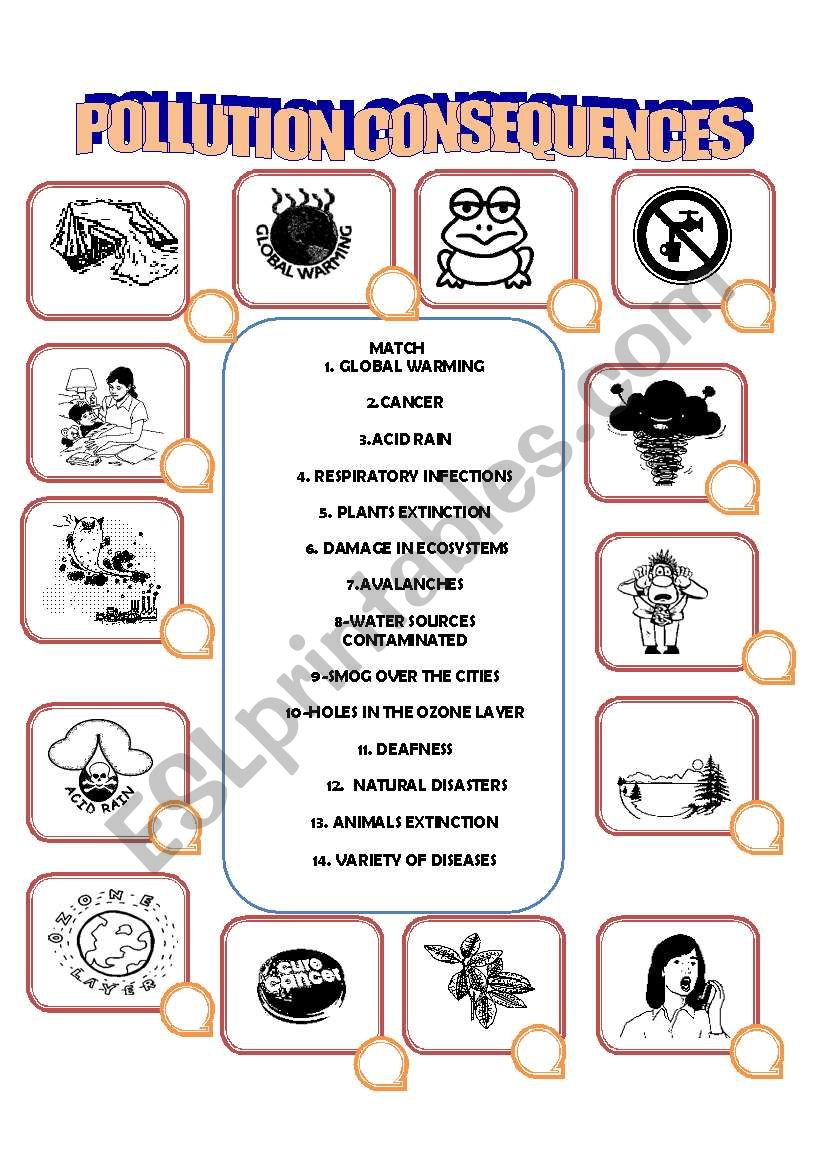 POLLUTION CONSEQUENCES

GLOBAL WARMING

MATCH
1. GLOBAL WARMING

2.CANCER

3.ACID RAIN

4. RESPIRATORY INFECTIONS

5. PLANTS EXTINCTION

6. DAMAGE IN ECOSYSTEMS

7.AVALANCHES

8-WATER SOURCES CONTAMINATED

9-SMOG OVER THE CITIES

10-HOLES IN THE OZONE LAYER

11. DEAFNESS

12. NATURAL DISASTERS

13. ANIMALS EXTINCTION

14. VARIETY OF DISEASES

ACID RAIN

OZONE LAYER

cure cancer

ESLprintables.com